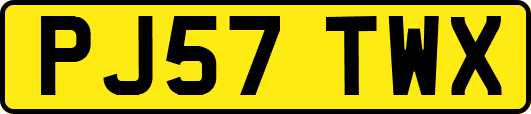 PJ57 TWX